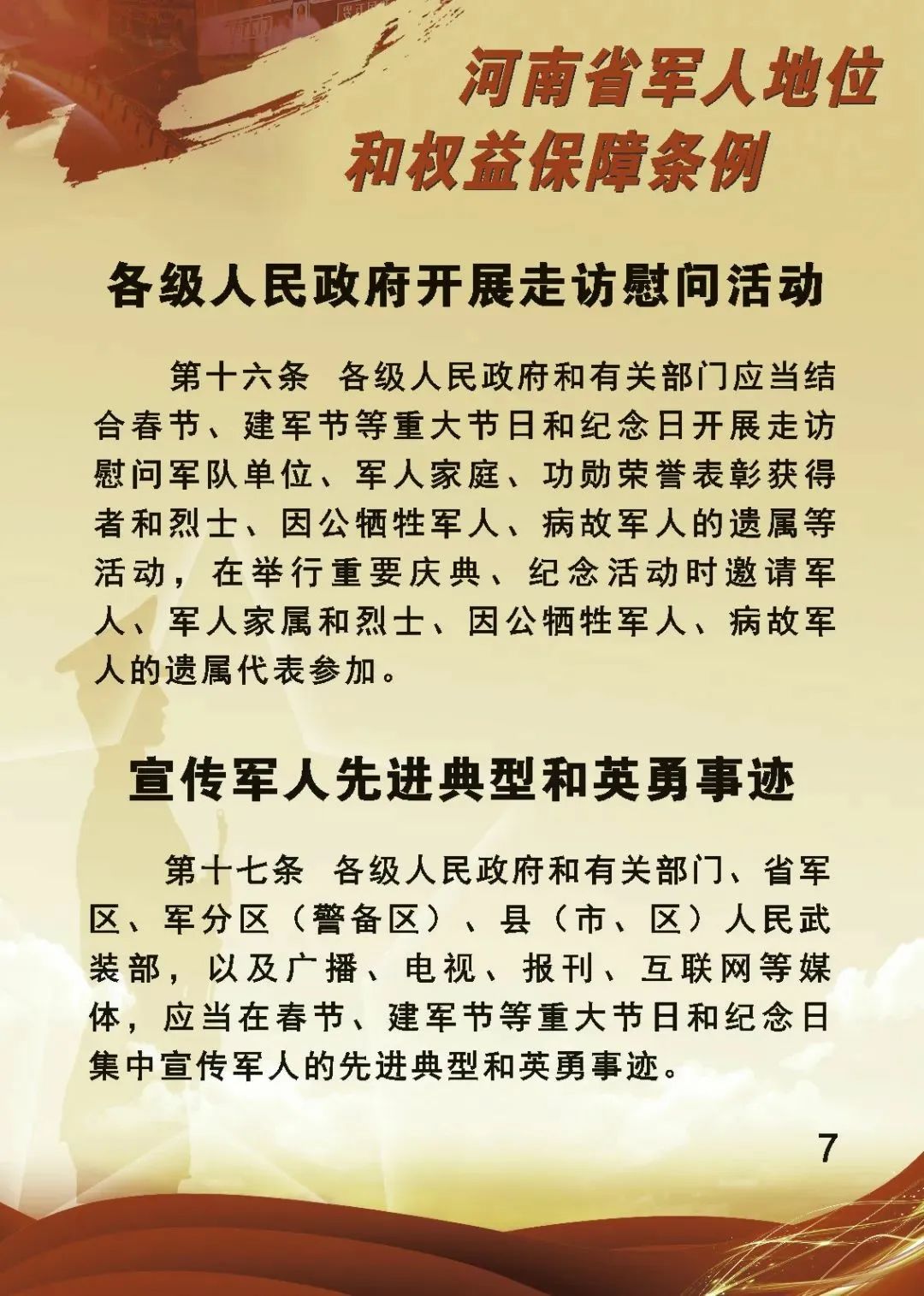 河南省军人地位和权益保障条例

各级人民政府开展走访慰问活动

第十六条　各级人民政府和有关部门应当结合春节、建军节等重大节日和纪念日开展走访慰问军队单位、军人家庭、功勋荣誉表彰获得者和烈士、因公牺牲军人、病故军人的遗属等活动，在举行重要庆典、纪念活动时邀请军人、军人家属和烈士、因公牺牲军人、病故军人的遗属代表参加。

宣传军人先进典型和英勇事迹

第十七条　各级人民政府和有关部门、省军区、军分区（警备区）、县（市、区）人民武装部，以及广播、电视、报刊、互联网等媒体，应当在春节、建军节等重大节日和纪念日集中宣传军人的先进典型和英勇事迹。

7